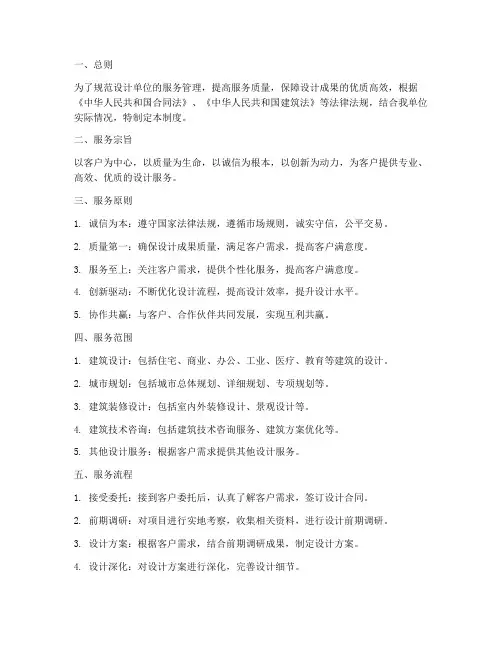 一、总则

为了规范设计单位的服务管理，提高服务质量，保障设计成果的优质高效，根据《中华人民共和国合同法》、《中华人民共和国建筑法》等法律法规，结合我单位实际情况，特制定本制度。

二、服务宗旨

以客户为中心，以质量为生命，以诚信为根本，以创新为动力，为客户提供专业、高效、优质的设计服务。

三、服务原则

1. 诚信为本：遵守国家法律法规，遵循市场规则，诚实守信，公平交易。

2. 质量第一：确保设计成果质量，满足客户需求，提高客户满意度。

3. 服务至上：关注客户需求，提供个性化服务，提高客户满意度。

4. 创新驱动：不断优化设计流程，提高设计效率，提升设计水平。

5. 协作共赢：与客户、合作伙伴共同发展，实现互利共赢。

四、服务范围

1. 建筑设计：包括住宅、商业、办公、工业、医疗、教育等建筑的设计。

2. 城市规划：包括城市总体规划、详细规划、专项规划等。

3. 建筑装修设计：包括室内外装修设计、景观设计等。

4. 建筑技术咨询：包括建筑技术咨询服务、建筑方案优化等。

5. 其他设计服务：根据客户需求提供其他设计服务。

五、服务流程

1. 接受委托：接到客户委托后，认真了解客户需求，签订设计合同。

2. 前期调研：对项目进行实地考察，收集相关资料，进行设计前期调研。

3. 设计方案：根据客户需求，结合前期调研成果，制定设计方案。

4. 设计深化：对设计方案进行深化，完善设计细节。